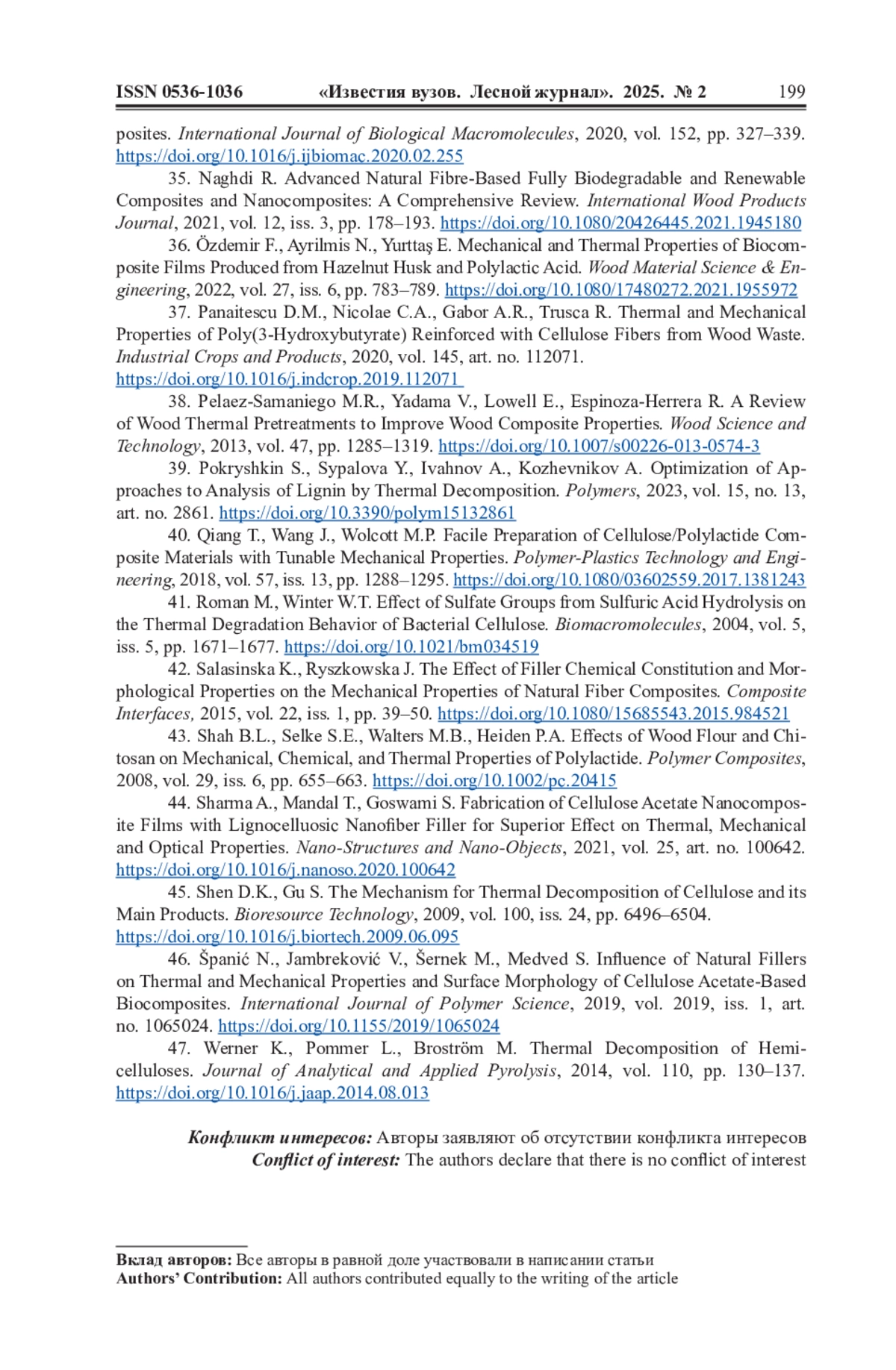 ISSN 0536-1036 «Известия вузов. Лесной журнал». 2025. № 2 199

posites. International Journal of Biological Macromolecules, 2020, vol. 152, pp. 327–339. https://doi.org/10.1016/j.ijbiomac.2020.02.255

35. Naghdi R. Advanced Natural Fibre-Based Fully Biodegradable and Renewable Composites and Nanocomposites: A Comprehensive Review. International Wood Products Journal, 2021, vol. 12, iss. 3, pp. 178–193. https://doi.org/10.1080/20426445.2021.1945180

36. Özdemir F., Ayrilmis N., Yurttaş E. Mechanical and Thermal Properties of Biocomposite Films Produced from Hazelnut Husk and Polylactic Acid. Wood Material Science & Engineering, 2022, vol. 27, iss. 6, pp. 783–789. https://doi.org/10.1080/17480272.2021.1955972

37. Panaitescu D.M., Nicolae C.A., Gabor A.R., Trusca R. Thermal and Mechanical Properties of Poly(3-Hydroxybutyrate) Reinforced with Cellulose Fibers from Wood Waste. Industrial Crops and Products, 2020, vol. 145, art. no. 112071. https://doi.org/10.1016/j.indcrop.2019.112071

38. Pelaez-Samaniego M.R., Yadama V., Lowell E., Espinoza-Herrera R. A Review of Wood Thermal Pretreatments to Improve Wood Composite Properties. Wood Science and Technology, 2013, vol. 47, pp. 1285–1319. https://doi.org/10.1007/s00226-013-0574-3

39. Pokryshkin S., Sypalova Y., Ivahnov A., Kozhevnikov A. Optimization of Approaches to Analysis of Lignin by Thermal Decomposition. Polymers, 2023, vol. 15, no. 13, art. no. 2861. https://doi.org/10.3390/polym15132861

40. Qiang T., Wang J., Wolcott M.P. Facile Preparation of Cellulose/Polylactide Composite Materials with Tunable Mechanical Properties. Polymer-Plastics Technology and Engineering, 2018, vol. 57, iss. 13, pp. 1288–1295. https://doi.org/10.1080/03602559.2017.1381243

41. Roman M., Winter W.T. Effect of Sulfate Groups from Sulfuric Acid Hydrolysis on the Thermal Degradation Behavior of Bacterial Cellulose. Biomacromolecules, 2004, vol. 5, iss. 5, pp. 1671–1677. https://doi.org/10.1021/bm034519

42. Salasinska K., Ryszkowska J. The Effect of Filler Chemical Constitution and Morphological Properties on the Mechanical Properties of Natural Fiber Composites. Composite Interfaces, 2015, vol. 22, iss. 1, pp. 39–50. https://doi.org/10.1080/15685543.2015.984521

43. Shah B.L., Selke S.E., Walters M.B., Heiden P.A. Effects of Wood Flour and Chitosan on Mechanical, Chemical, and Thermal Properties of Polylactide. Polymer Composites, 2008, vol. 29, iss. 6, pp. 655–663. https://doi.org/10.1002/pc.20415

44. Sharma A., Mandal T., Goswami S. Fabrication of Cellulose Acetate Nanocomposite Films with Lignocelluosic Nanofiber Filler for Superior Effect on Thermal, Mechanical and Optical Properties. Nano-Structures and Nano-Objects, 2021, vol. 25, art. no. 100642. https://doi.org/10.1016/j.nanoso.2020.100642

45. Shen D.K., Gu S. The Mechanism for Thermal Decomposition of Cellulose and its Main Products. Bioresource Technology, 2009, vol. 100, iss. 24, pp. 6496–6504. https://doi.org/10.1016/j.biortech.2009.06.095

46. Španić N., Jambreković V., Šernek M., Medved S. Influence of Natural Fillers on Thermal and Mechanical Properties and Surface Morphology of Cellulose Acetate-Based Biocomposites. International Journal of Polymer Science, 2019, vol. 2019, iss. 1, art. no. 1065024. https://doi.org/10.1155/2019/1065024

47. Werner K., Pommer L., Broström M. Thermal Decomposition of Hemicelluloses. Journal of Analytical and Applied Pyrolysis, 2014, vol. 110, pp. 130–137. https://doi.org/10.1016/j.jaap.2014.08.013

Конфликт интересов: Авторы заявляют об отсутствии конфликта интересов
Conflict of interest: The authors declare that there is no conflict of interest

Вклад авторов: Все авторы в равной доле участвовали в написании статьи
Authors' Contribution: All authors contributed equally to the writing of the article